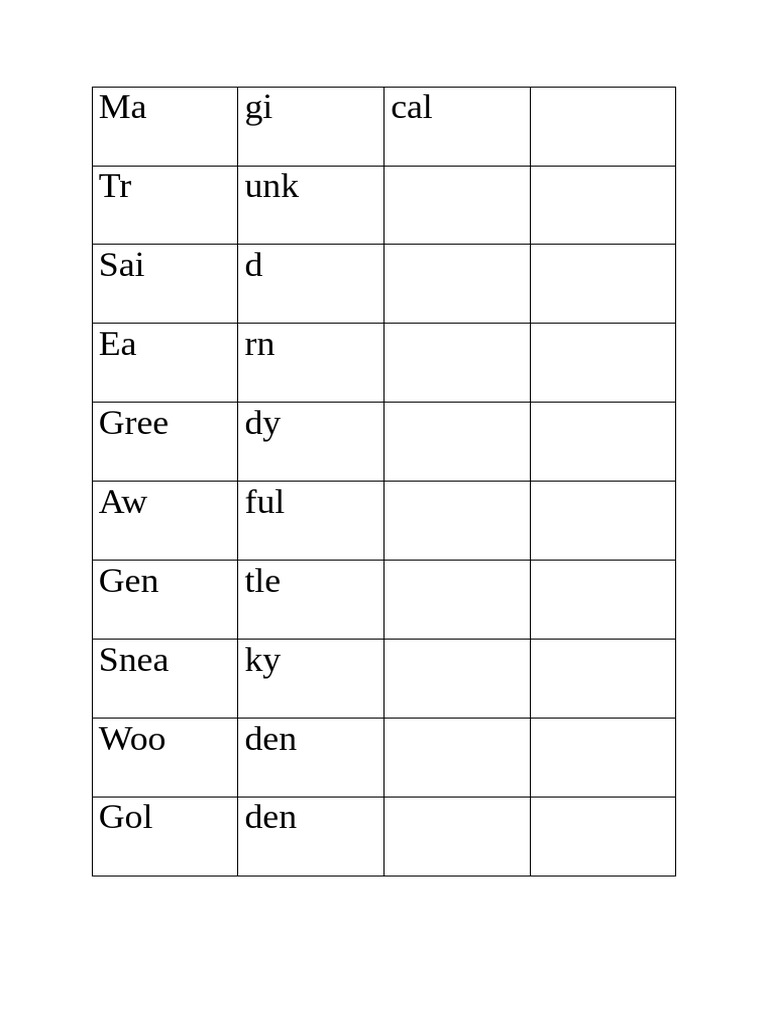 | Ma | gi | cal | |
|---|---|---|---|
| Tr | unk | | |
| Sai | d | | |
| Ea | rn | | |
| Gree | dy | | |
| Aw | ful | | |
| Gen | tle | | |
| Snea | ky | | |
| Woo | den | | |
| Gol | den | | |